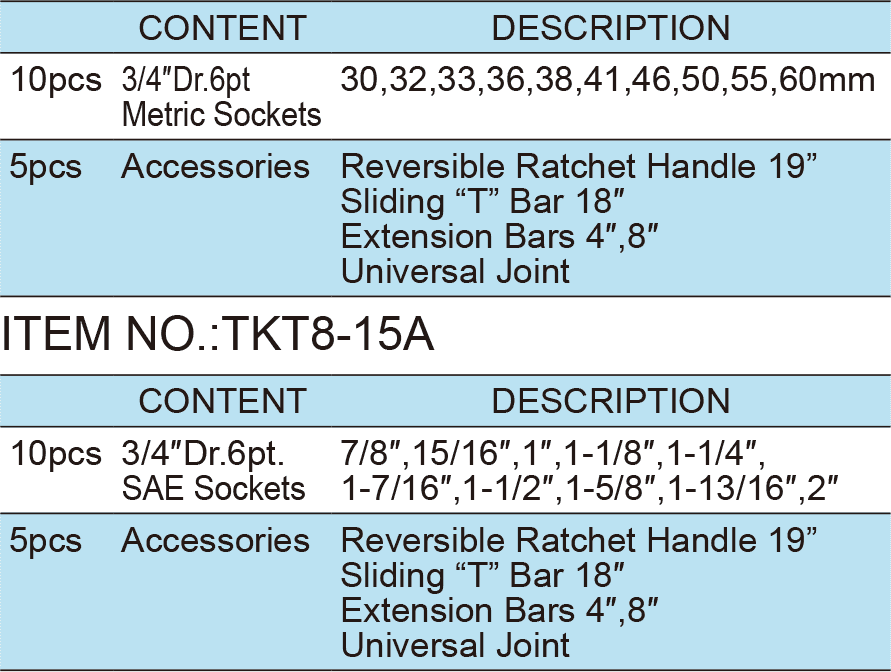 | | CONTENT | DESCRIPTION |
|---|---|---|
| 10pcs | 3/4″Dr.6pt Metric Sockets | 30,32,33,36,38,41,46,50,55,60mm |
| 5pcs | Accessories | Reversible Ratchet Handle 19” Sliding “T” Bar 18″ Extension Bars 4″,8″ Universal Joint |

ITEM NO.:TKT8-15A

| | CONTENT | DESCRIPTION |
|---|---|---|
| 10pcs | 3/4″Dr.6pt. SAE Sockets | 7/8″,15/16″,1″,1-1/8″,1-1/4″, 1-7/16″,1-1/2″,1-5/8″,1-13/16″,2″ |
| 5pcs | Accessories | Reversible Ratchet Handle 19” Sliding “T” Bar 18″ Extension Bars 4″,8″ Universal Joint |